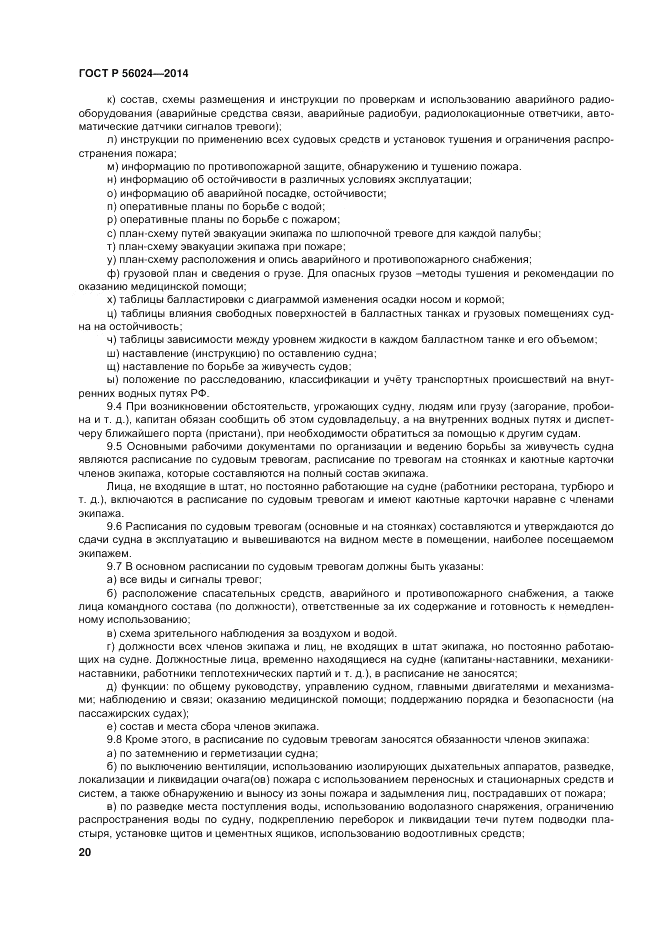 ГОСТ Р 56024—2014

к) состав, схемы размещения и инструкции по проверкам и использованию аварийного радиооборудования (аварийные средства связи, аварийные радиобуи, радиолокационные ответчики, автоматические датчики сигналов тревоги);

л) инструкции по применению всех судовых средств и установок тушения и ограничения распространения пожара;

м) информацию по противопожарной защите, обнаружению и тушению пожара.

н) информацию об остойчивости в различных условиях эксплуатации;

о) информацию об аварийной посадке, остойчивости;

п) оперативные планы по борьбе с водой;

р) оперативные планы по борьбе с пожаром;

с) план-схему путей эвакуации экипажа по шлюпочной тревоге для каждой палубы;

т) план-схему эвакуации экипажа при пожаре;

у) план-схему расположения и опись аварийного и противопожарного снабжения;

ф) грузовой план и сведения о грузе. Для опасных грузов –методы тушения и рекомендации по оказанию медицинской помощи;

х) таблицы балластировки с диаграммой изменения осадки носом и кормой;

ц) таблицы влияния свободных поверхностей в балластных танках и грузовых помещениях судна на остойчивость;

ч) таблицы зависимости между уровнем жидкости в каждом балластном танке и его объемом;

ш) наставление (инструкцию) по оставлению судна;

щ) наставление по борьбе за живучесть судов;

ы) положение по расследованию, классификации и учёту транспортных происшествий на внутренних водных путях РФ.

9.4 При возникновении обстоятельств, угрожающих судну, людям или грузу (загорание, пробоина и т. д.), капитан обязан сообщить об этом судовладельцу, а на внутренних водных путях и диспетчеру ближайшего порта (пристани), при необходимости обратиться за помощью к другим судам.

9.5 Основными рабочими документами по организации и ведению борьбы за живучесть судна являются расписание по судовым тревогам, расписание по тревогам на стоянках и каютные карточки членов экипажа, которые составляются на полный состав экипажа.

Лица, не входящие в штат, но постоянно работающие на судне (работники ресторана, турбюро и т. д.), включаются в расписание по судовым тревогам и имеют каютные карточки наравне с членами экипажа.

9.6 Расписания по судовым тревогам (основные и на стоянках) составляются и утверждаются до сдачи судна в эксплуатацию и вывешиваются на видном месте в помещении, наиболее посещаемом экипажем.

9.7 В основном расписании по судовым тревогам должны быть указаны:

а) все виды и сигналы тревог;

б) расположение спасательных средств, аварийного и противопожарного снабжения, а также лица командного состава (по должности), ответственные за их содержание и готовность к немедленному использованию;

в) схема зрительного наблюдения за воздухом и водой.

г) должности всех членов экипажа и лиц, не входящих в штат экипажа, но постоянно работающих на судне. Должностные лица, временно находящиеся на судне (капитаны-наставники, механики-наставники, работники теплотехнических партий и т. д.), в расписание не заносятся;

д) функции: по общему руководству, управлению судном, главными двигателями и механизмами; наблюдению и связи; оказанию медицинской помощи; поддержанию порядка и безопасности (на пассажирских судах);

е) состав и места сбора членов экипажа.

9.8 Кроме этого, в расписание по судовым тревогам заносятся обязанности членов экипажа:

а) по затемнению и герметизации судна;

б) по выключению вентиляции, использованию изолирующих дыхательных аппаратов, разведке, локализации и ликвидации очага(ов) пожара с использованием переносных и стационарных средств и систем, а также обнаружению и выносу из зоны пожара и задымления лиц, пострадавших от пожара;

в) по разведке места поступления воды, использованию водолазного снаряжения, ограничению распространения воды по судну, подкреплению переборок и ликвидации течи путем подводки пластыря, установке щитов и цементных ящиков, использованию водоотливных средств;

20